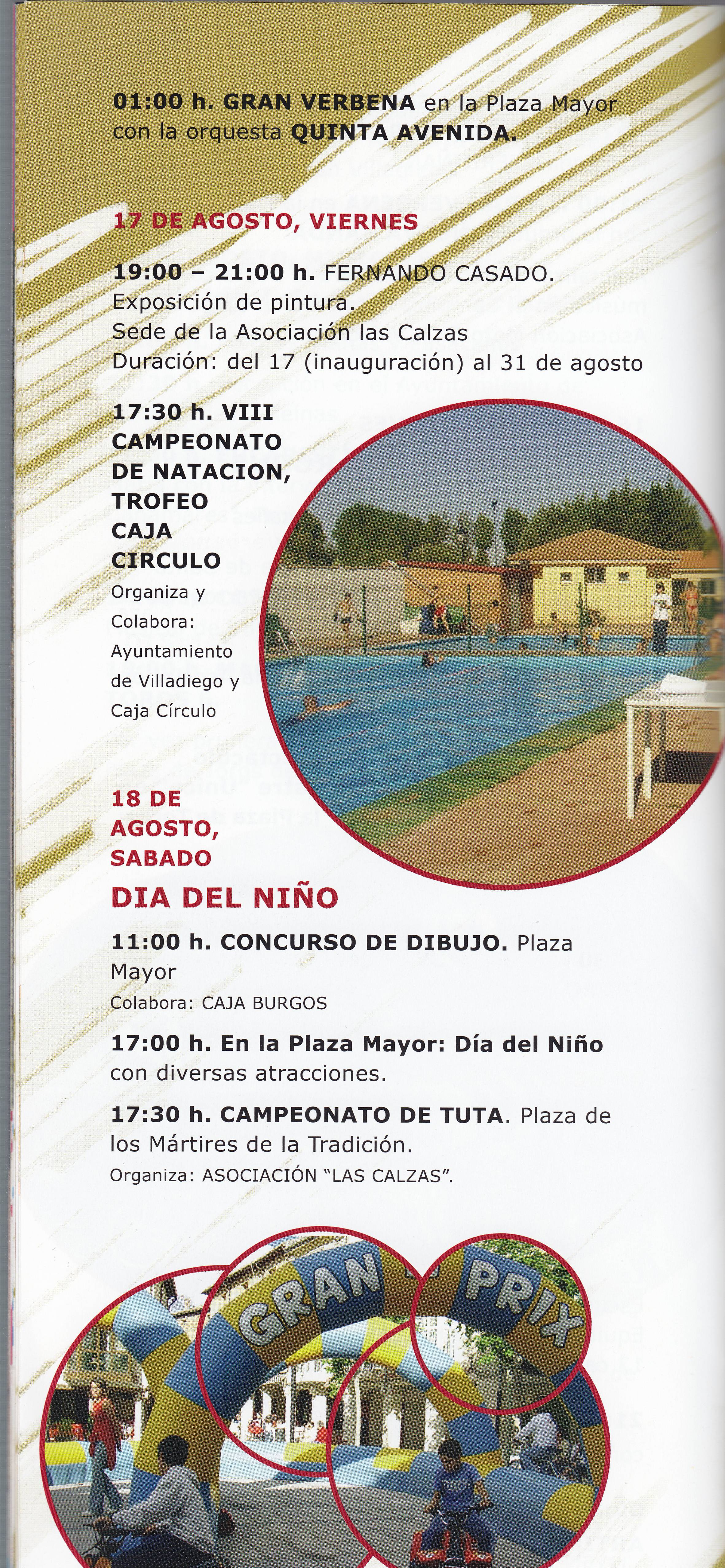 01:00 h. GRAN VERBENA en la Plaza Mayor con la orquesta QUINTA AVENIDA.

17 DE AGOSTO, VIERNES

19:00 – 21:00 h. FERNANDO CASADO. Exposición de pintura. Sede de la Asociación las Calzas Duración: del 17 (inauguración) al 31 de agosto

17:30 h. VIII CAMPEONATO DE NATACION, TROFEO CAJA CIRCULO
Organiza y Colabora: Ayuntamiento de Villadiego y Caja Círculo

18 DE AGOSTO, SABADO

DIA DEL NIÑO

11:00 h. CONCURSO DE DIBUJO. Plaza Mayor
Colabora: CAJA BURGOS

17:00 h. En la Plaza Mayor: Día del Niño con diversas atracciones.

17:30 h. CAMPEONATO DE TUTA. Plaza de los Mártires de la Tradición.
Organiza: ASOCIACIÓN "LAS CALZAS".

GRAN PRIX